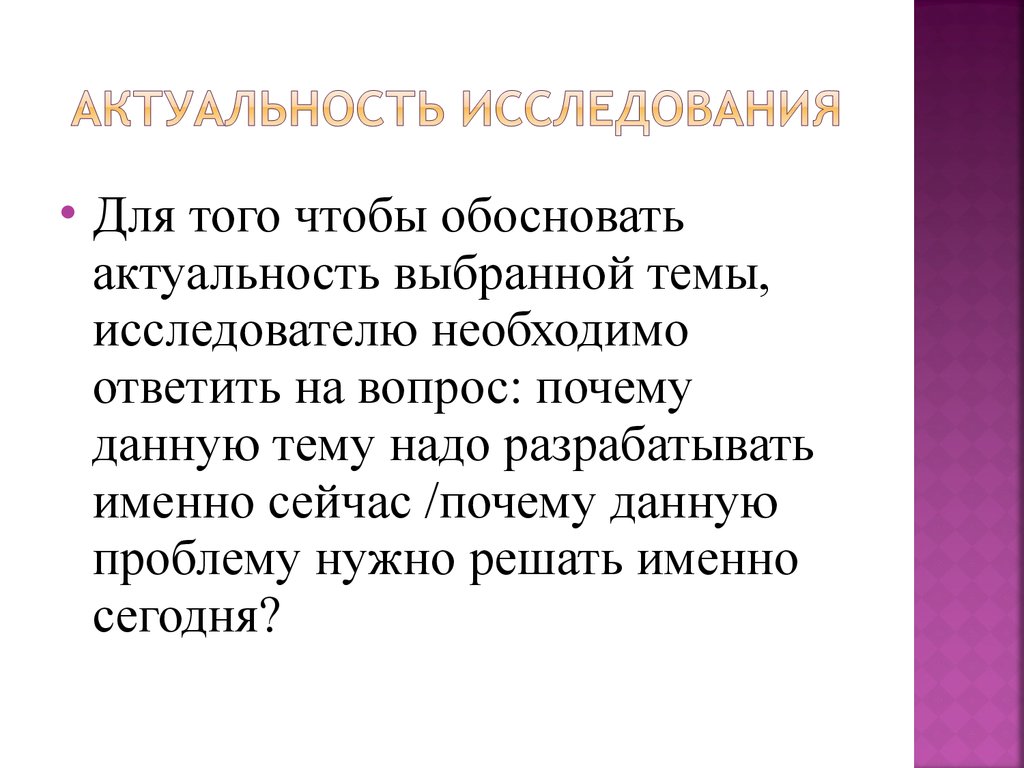 АКТУАЛЬНОСТЬ ИССЛЕДОВАНИЯ

• Для того чтобы обосновать актуальность выбранной темы, исследователю необходимо ответить на вопрос: почему данную тему надо разрабатывать именно сейчас /почему данную проблему нужно решать именно сегодня?